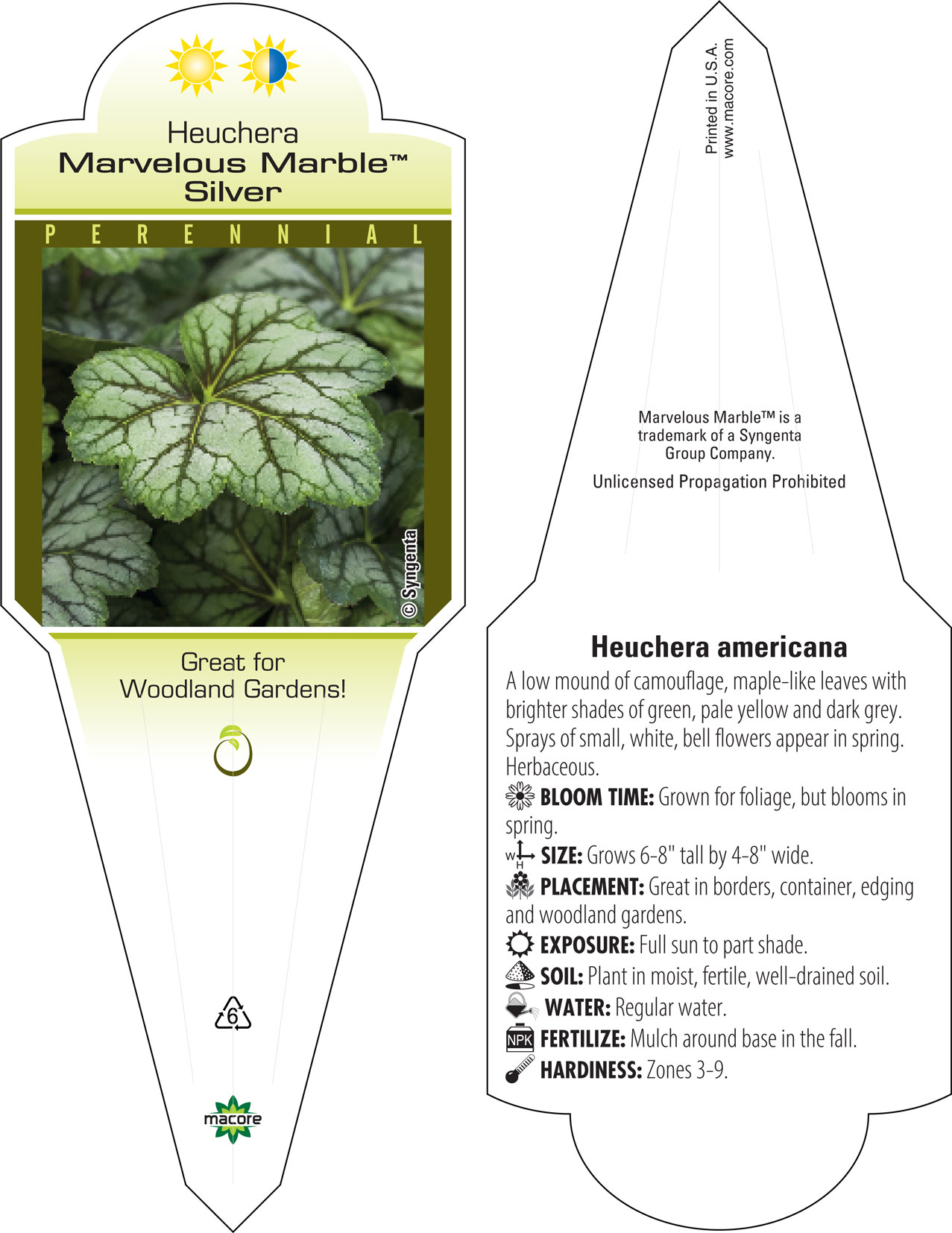 Heuchera
Marvelous Marble™
Silver

PERENNIAL

© Syngenta

Great for Woodland Gardens!

6

macore

Printed in U.S.A.
www.macore.com

Marvelous Marble™ is a trademark of a Syngenta Group Company.

Unlicensed Propagation Prohibited

Heuchera americana

A low mound of camouflage, maple-like leaves with brighter shades of green, pale yellow and dark grey. Sprays of small, white, bell flowers appear in spring. Herbaceous.

BLOOM TIME: Grown for foliage, but blooms in spring.

W H SIZE: Grows 6-8" tall by 4-8" wide.

PLACEMENT: Great in borders, container, edging and woodland gardens.

EXPOSURE: Full sun to part shade.

SOIL: Plant in moist, fertile, well-drained soil.

WATER: Regular water.

NPK FERTILIZE: Mulch around base in the fall.

HARDINESS: Zones 3-9.